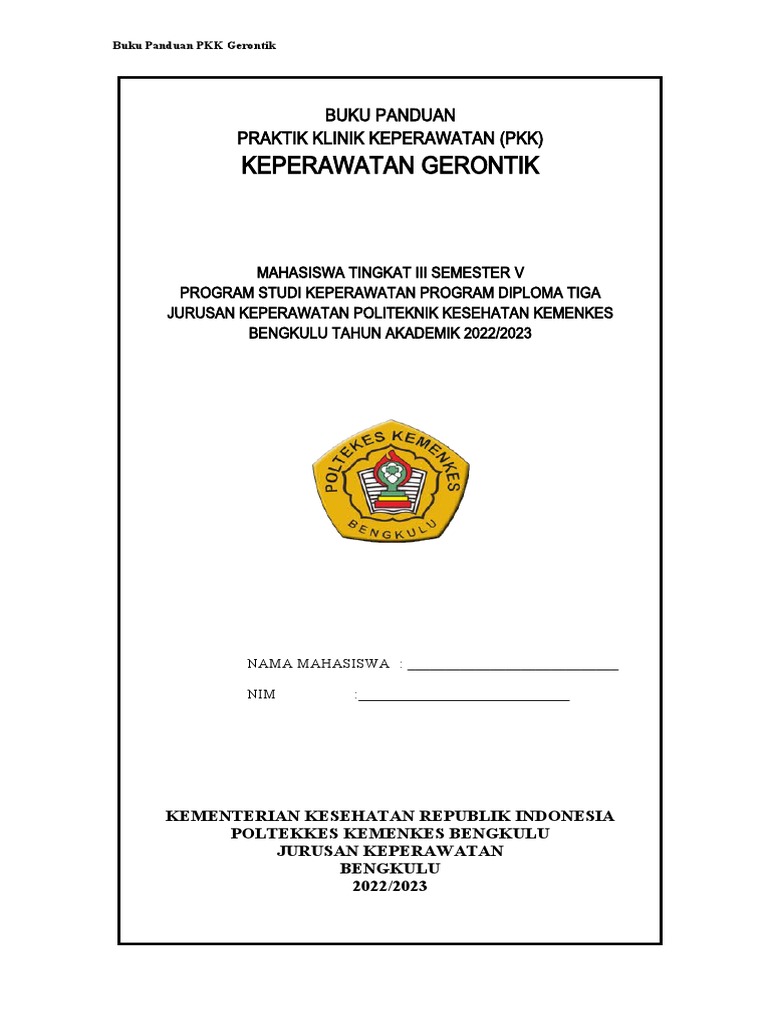 Buku Panduan PKK Gerontik

BUKU PANDUAN
PRAKTIK KLINIK KEPERAWATAN (PKK)
KEPERAWATAN GERONTIK

MAHASISWA TINGKAT III SEMESTER V
PROGRAM STUDI KEPERAWATAN PROGRAM DIPLOMA TIGA
JURUSAN KEPERAWATAN POLITEKNIK KESEHATAN KEMENKES
BENGKULU TAHUN AKADEMIK 2022/2023

POLTEKES KEMENKES
BENGKULU

NAMA MAHASISWA : ______________________________

NIM :______________________________

KEMENTERIAN KESEHATAN REPUBLIK INDONESIA
POLTEKKES KEMENKES BENGKULU
JURUSAN KEPERAWATAN
BENGKULU
2022/2023